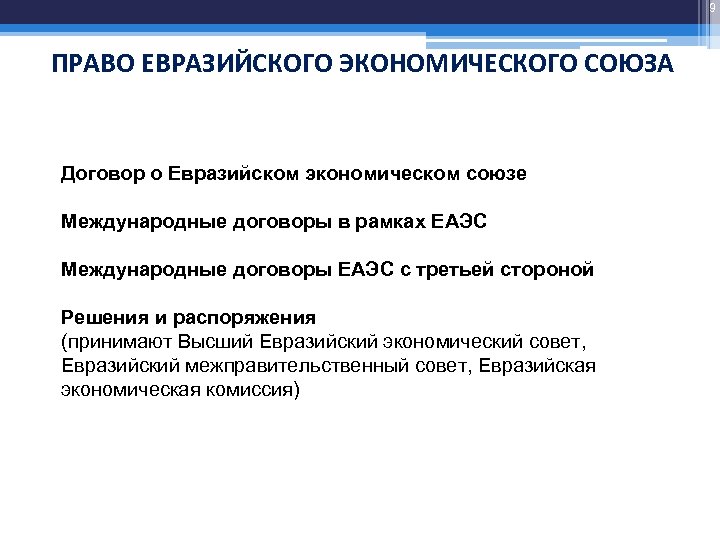 9

ПРАВО ЕВРАЗИЙСКОГО ЭКОНОМИЧЕСКОГО СОЮЗА

Договор о Евразийском экономическом союзе

Международные договоры в рамках ЕАЭС

Международные договоры ЕАЭС с третьей стороной

Решения и распоряжения
(принимают Высший Евразийский экономический совет, Евразийский межправительственный совет, Евразийская экономическая комиссия)